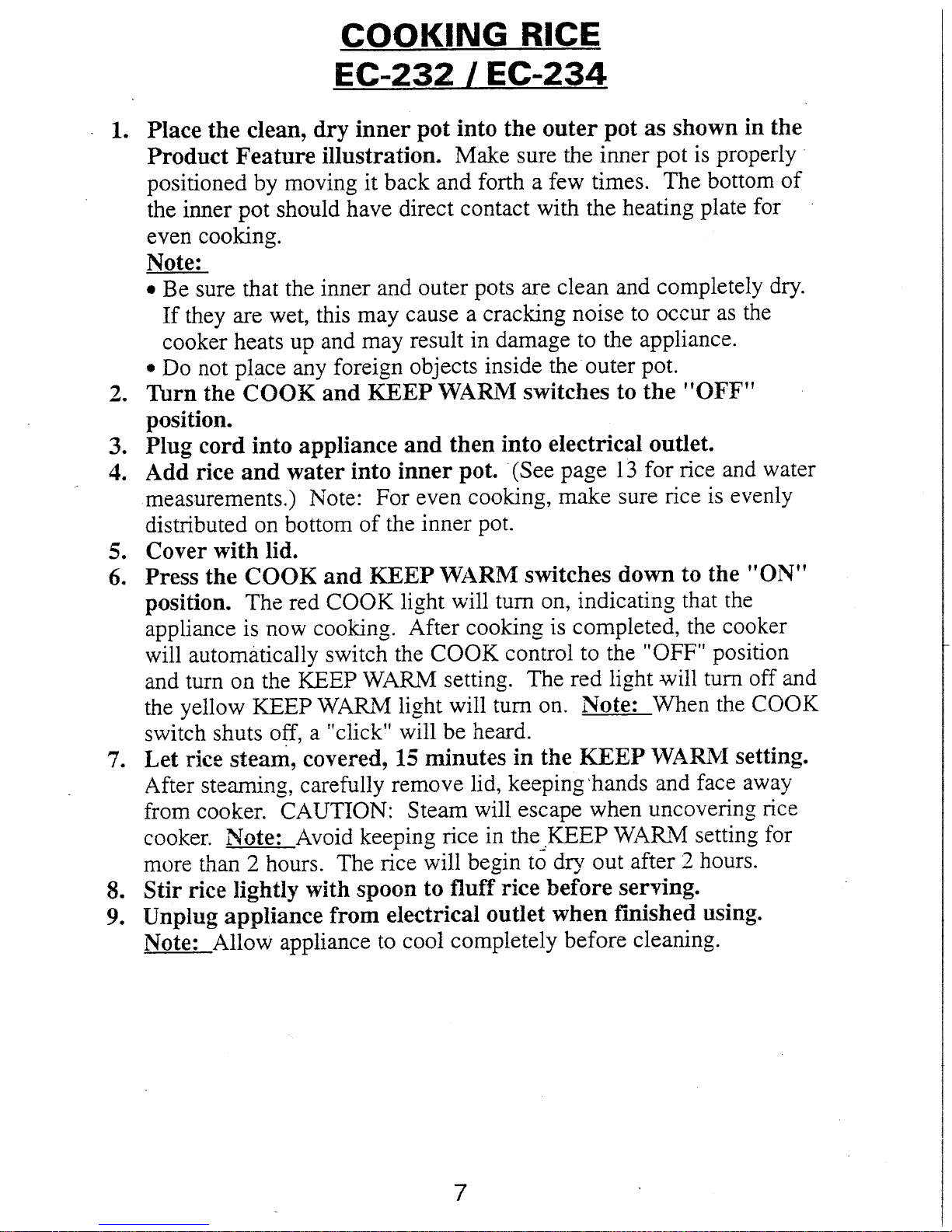 COOKING RICE
EC-232 / EC-234

1. Place the clean, dry inner pot into the outer pot as shown in the Product Feature illustration. Make sure the inner pot is properly positioned by moving it back and forth a few times. The bottom of the inner pot should have direct contact with the heating plate for even cooking.
Note:
• Be sure that the inner and outer pots are clean and completely dry. If they are wet, this may cause a cracking noise to occur as the cooker heats up and may result in damage to the appliance.
• Do not place any foreign objects inside the outer pot.
2. Turn the COOK and KEEP WARM switches to the "OFF" position.
3. Plug cord into appliance and then into electrical outlet.
4. Add rice and water into inner pot. (See page 13 for rice and water measurements.) Note: For even cooking, make sure rice is evenly distributed on bottom of the inner pot.
5. Cover with lid.
6. Press the COOK and KEEP WARM switches down to the "ON" position. The red COOK light will turn on, indicating that the appliance is now cooking. After cooking is completed, the cooker will automatically switch the COOK control to the "OFF" position and turn on the KEEP WARM setting. The red light will turn off and the yellow KEEP WARM light will turn on. Note: When the COOK switch shuts off, a "click" will be heard.
7. Let rice steam, covered, 15 minutes in the KEEP WARM setting. After steaming, carefully remove lid, keeping hands and face away from cooker. CAUTION: Steam will escape when uncovering rice cooker. Note: Avoid keeping rice in the KEEP WARM setting for more than 2 hours. The rice will begin to dry out after 2 hours.
8. Stir rice lightly with spoon to fluff rice before serving.
9. Unplug appliance from electrical outlet when finished using.
Note: Allow appliance to cool completely before cleaning.

7